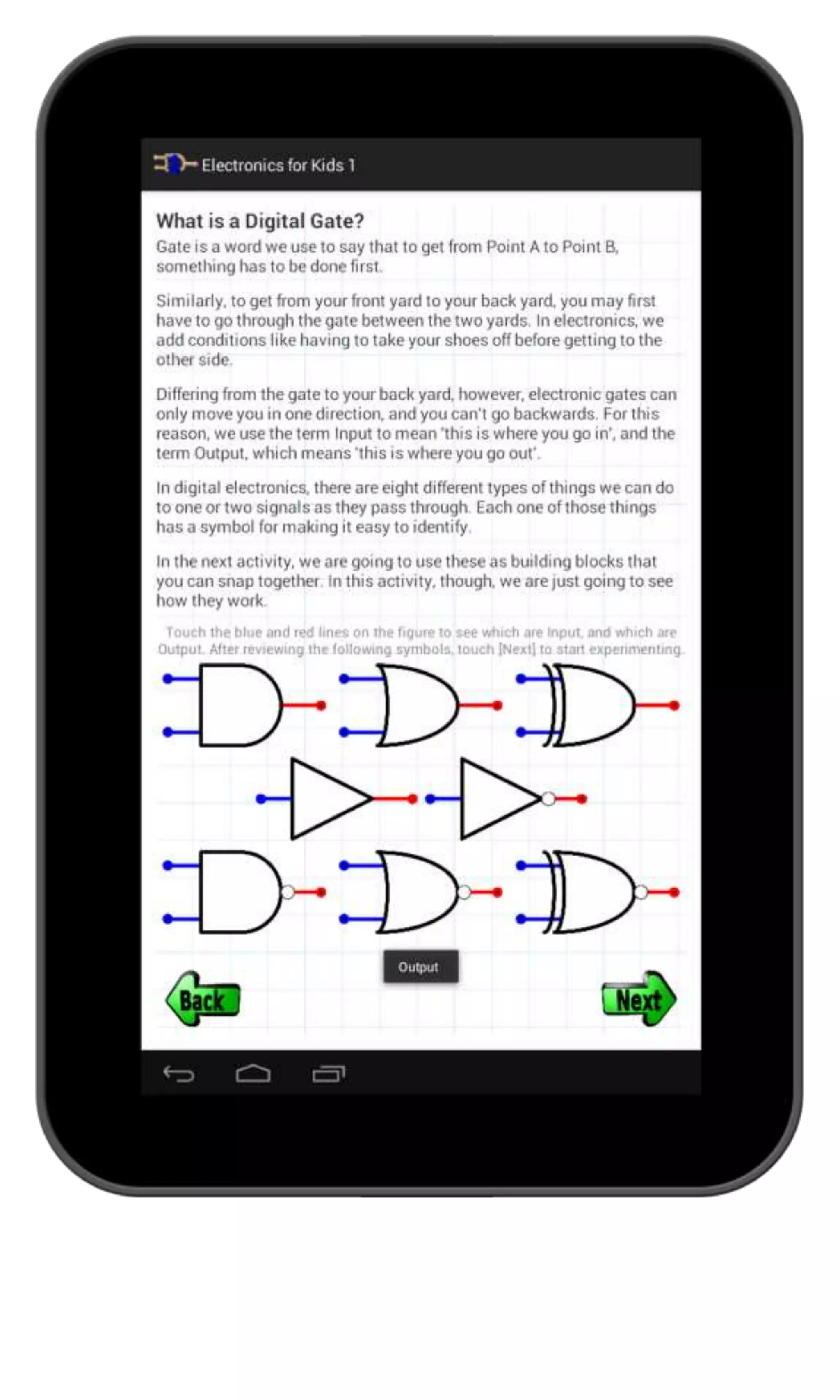 Electronics for Kids 1

What is a Digital Gate?
Gate is a word we use to say that to get from Point A to Point B, something has to be done first.

Similarly, to get from your front yard to your back yard, you may first have to go through the gate between the two yards. In electronics, we add conditions like having to take your shoes off before getting to the other side.

Differing from the gate to your back yard, however, electronic gates can only move you in one direction, and you can't go backwards. For this reason, we use the term Input to mean 'this is where you go in', and the term Output, which means 'this is where you go out'.

In digital electronics, there are eight different types of things we can do to one or two signals as they pass through. Each one of those things has a symbol for making it easy to identify.

In the next activity, we are going to use these as building blocks that you can snap together. In this activity, though, we are just going to see how they work.

Touch the blue and red lines on the figure to see which are Input, and which are Output. After reviewing the following symbols, touch [Next] to start experimenting.

Output

Back

Next